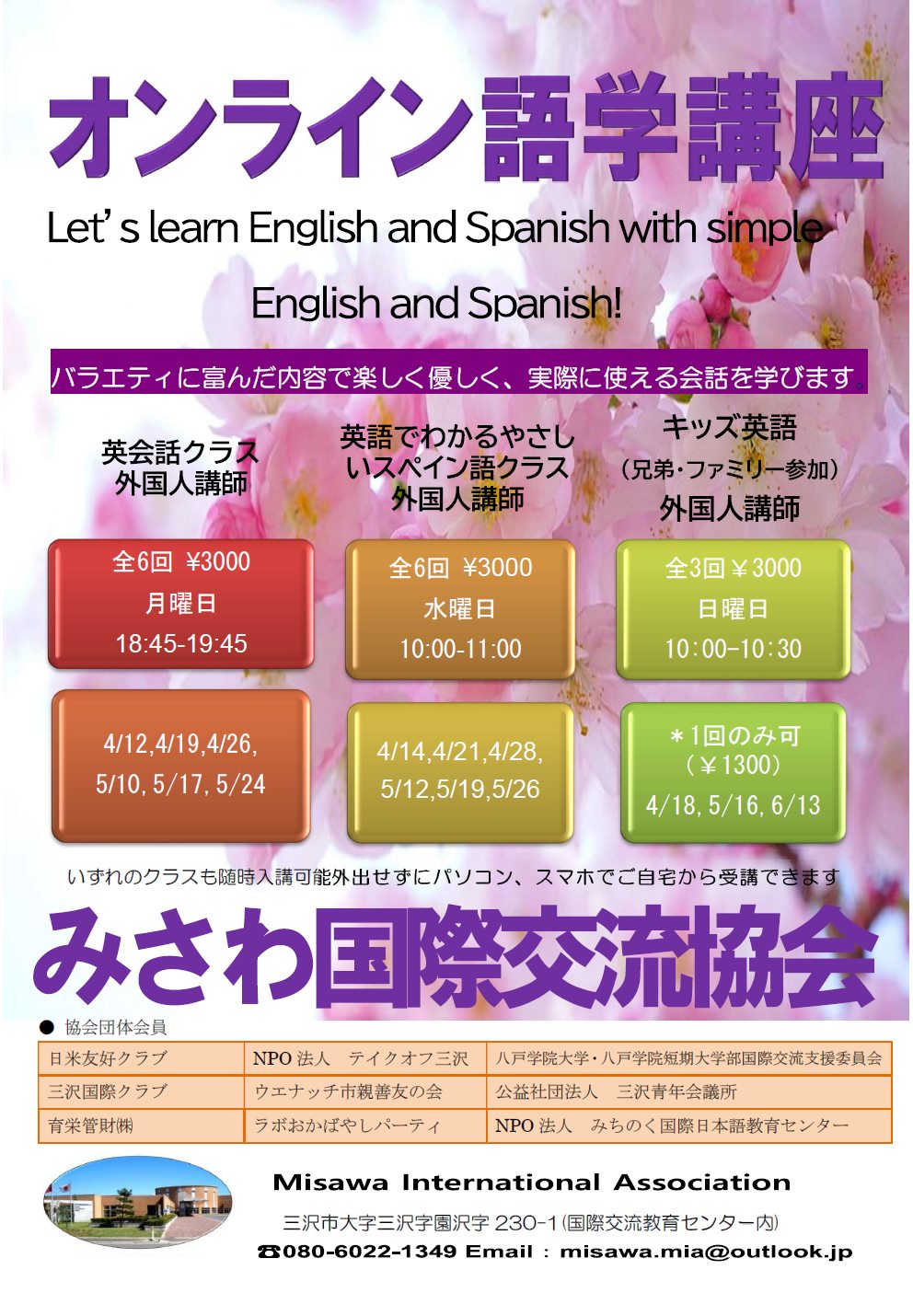 オンライン語学講座

Let's learn English and Spanish with simple English and Spanish!

バラエティに富んだ内容で楽しく優しく、実際に使える会話を学びます。

英会話クラス
外国人講師

全6回 ¥3000
月曜日
18:45-19:45

4/12,4/19,4/26,
5/10,5/17,5/24

英語でわかるやさしいスペイン語クラス
外国人講師

全6回 ¥3000
水曜日
10:00-11:00

4/14,4/21,4/28,
5/12,5/19,5/26

キッズ英語
（兄弟・ファミリー参加）
外国人講師

全3回￥3000
日曜日
10:00-10:30

＊1回のみ可
（￥1300）
4/18,5/16,6/13

いずれのクラスも随時入講可能外出せずにパソコン、スマホでご自宅から受講できます

みさわ国際交流協会

• 協会団体会員

| 日米友好クラブ | NPO法人 テイクオフ三沢 | 八戸学院大学・八戸学院短期大学部国際交流支援委員会 |
|---|---|---|
| 三沢国際クラブ | ウエナッチ市親善友の会 | 公益社団法人 三沢青年会議所 |
| 育栄管財㈱ | ラボおかばやしパーティ | NPO法人 みちのく国際日本語教育センター |

Misawa International Association

三沢市大字三沢字園沢字230-1(国際交流教育センター内)

☎080-6022-1349 Email：misawa.mia@outlook.jp